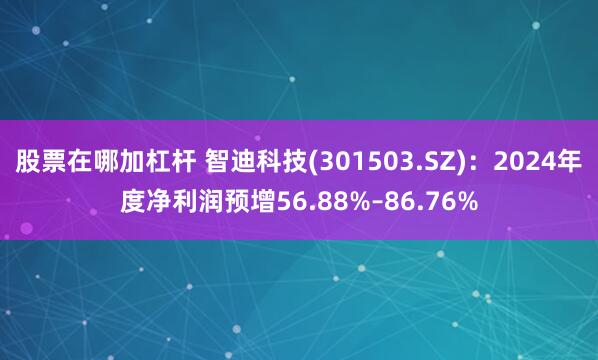 股票在哪加杠杆 智迪科技(301503.SZ)：2024年度净利润预增56.88%–86.76%